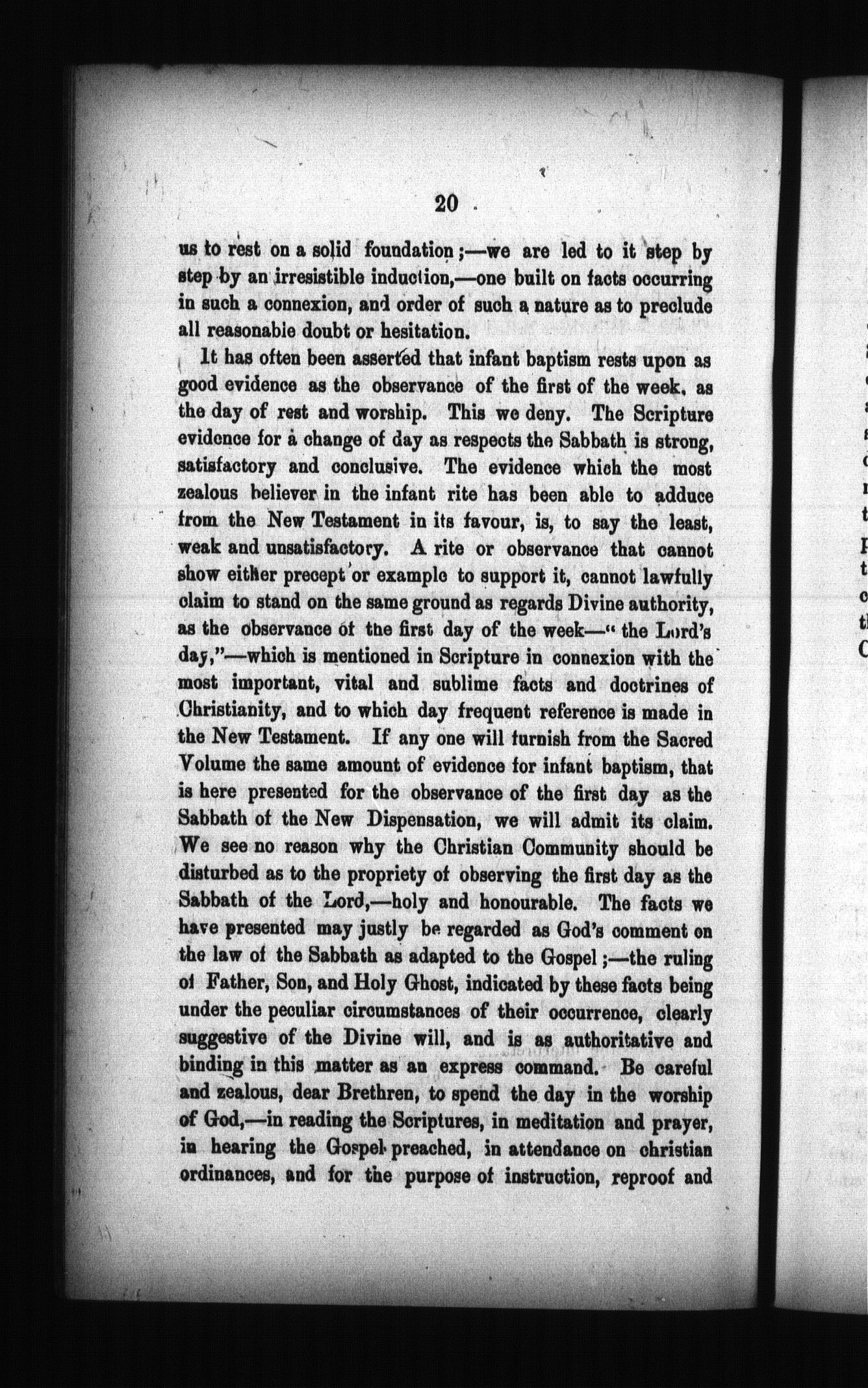 20

us to rest on a solid foundation;—we are led to it step by step by an irresistible induction,—one built on facts occurring in such a connexion, and order of such a nature as to preclude all reasonable doubt or hesitation.

It has often been asserted that infant baptism rests upon as good evidence as the observance of the first of the week, as the day of rest and worship. This we deny. The Scripture evidence for a change of day as respects the Sabbath is strong, satisfactory and conclusive. The evidence which the most zealous believer in the infant rite has been able to adduce from the New Testament in its favour, is, to say the least, weak and unsatisfactory. A rite or observance that cannot show either precept or example to support it, cannot lawfully claim to stand on the same ground as regards Divine authority, as the observance of the first day of the week—"the Lord's day,"—which is mentioned in Scripture in connexion with the most important, vital and sublime facts and doctrines of Christianity, and to which day frequent reference is made in the New Testament. If any one will furnish from the Sacred Volume the same amount of evidence for infant baptism, that is here presented for the observance of the first day as the Sabbath of the New Dispensation, we will admit its claim. We see no reason why the Christian Community should be disturbed as to the propriety of observing the first day as the Sabbath of the Lord,—holy and honourable. The facts we have presented may justly be regarded as God's comment on the law of the Sabbath as adapted to the Gospel;—the ruling of Father, Son, and Holy Ghost, indicated by these facts being under the peculiar circumstances of their occurrence, clearly suggestive of the Divine will, and is as authoritative and binding in this matter as an express command. Be careful and zealous, dear Brethren, to spend the day in the worship of God,—in reading the Scriptures, in meditation and prayer, in hearing the Gospel preached, in attendance on christian ordinances, and for the purpose of instruction, reproof and